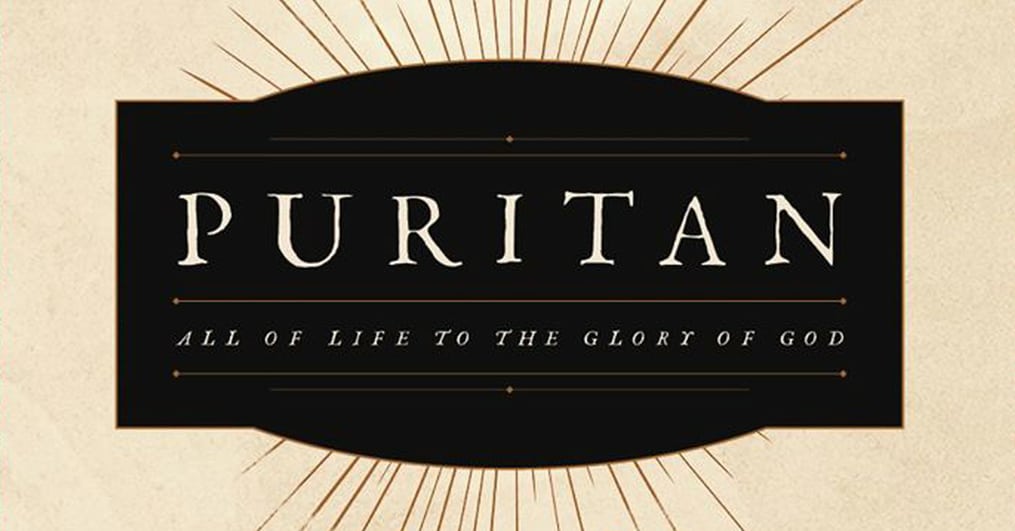 PURITAN

ALL OF LIFE TO THE GLORY OF GOD